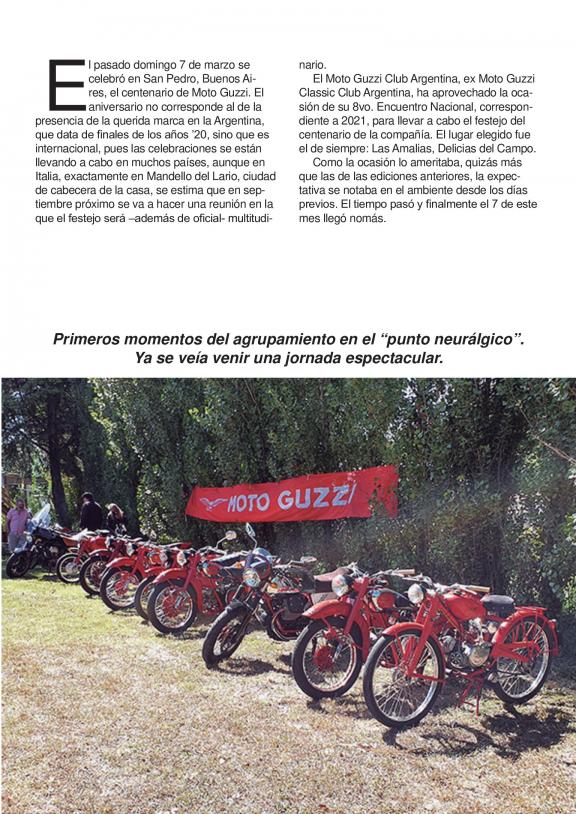 El pasado domingo 7 de marzo se celebró en San Pedro, Buenos Aires, el centenario de Moto Guzzi. El aniversario no corresponde al de la presencia de la querida marca en la Argentina, que data de finales de los años '20, sino que es internacional, pues las celebraciones se están llevando a cabo en muchos países, aunque en Italia, exactamente en Mandello del Lario, ciudad de cabecera de la casa, se estima que en septiembre próximo se va a hacer una reunión en la que el festejo será –además de oficial- multitudinario.

El Moto Guzzi Club Argentina, ex Moto Guzzi Classic Club Argentina, ha aprovechado la ocasión de su 8vo. Encuentro Nacional, correspondiente a 2021, para llevar a cabo el festejo del centenario de la compañía. El lugar elegido fue el de siempre: Las Amalias, Delicias del Campo.

Como la ocasión lo ameritaba, quizás más que las de las ediciones anteriores, la expectativa se notaba en el ambiente desde los días previos. El tiempo pasó y finalmente el 7 de este mes llegó nomás.

Primeros momentos del agrupamiento en el "punto neurálgico". Ya se veía venir una jornada espectacular.

MOTO GUZZI